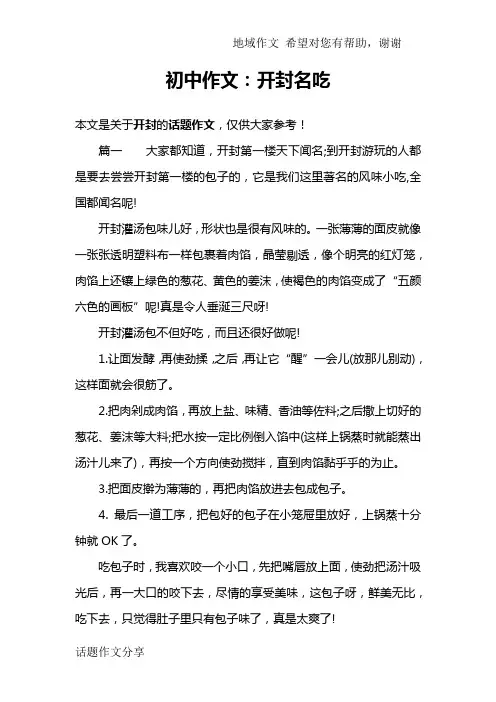 地域作文 希望对您有帮助，谢谢

初中作文：开封名吃

本文是关于开封的话题作文，仅供大家参考！

篇一　　大家都知道，开封第一楼天下闻名;到开封游玩的人都是要去尝尝开封第一楼的包子的，它是我们这里著名的风味小吃,全国都闻名呢!

开封灌汤包味儿好，形状也是很有风味的。一张薄薄的面皮就像一张张透明塑料布一样包裹着肉馅，晶莹剔透，像个明亮的红灯笼，肉馅上还镶上绿色的葱花、黄色的姜沫，使褐色的肉馅变成了“五颜六色的画板”呢!真是令人垂涎三尺呀!

开封灌汤包不但好吃，而且还很好做呢!

1.让面发酵，再使劲揉，之后，再让它“醒”一会儿(放那儿别动)，这样面就会很筋了。

2.把肉剁成肉馅，再放上盐、味精、香油等佐料;之后撒上切好的葱花、姜沫等大料;把水按一定比例倒入馅中(这样上锅蒸时就能蒸出汤汁儿来了)，再按一个方向使劲搅拌，直到肉馅黏乎乎的为止。

3.把面皮擀为薄薄的，再把肉馅放进去包成包子。

4. 最后一道工序，把包好的包子在小笼屉里放好，上锅蒸十分钟就 OK 了。

吃包子时，我喜欢咬一个小口，先把嘴唇放上面，使劲把汤汁吸光后，再一大口的咬下去，尽情的享受美味，这包子呀，鲜美无比，吃下去，只觉得肚子里只有包子味了，真是太爽了!

话题作文分享